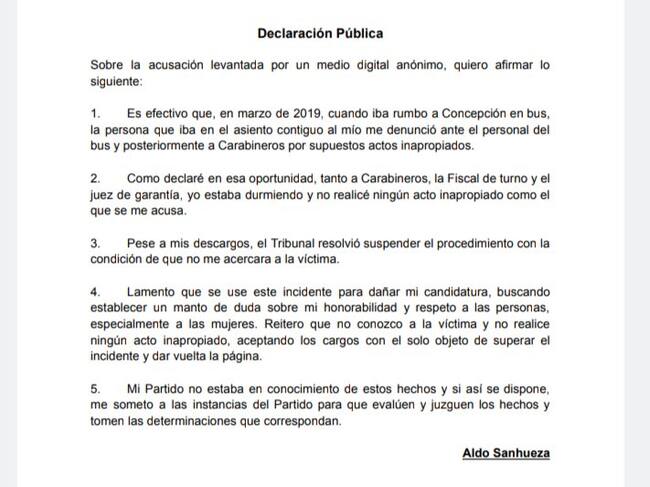 Declaración Pública

Sobre la acusación levantada por un medio digital anónimo, quiero afirmar lo siguiente:

1. Es efectivo que, en marzo de 2019, cuando iba rumbo a Concepción en bus, la persona que iba en el asiento contiguo al mío me denunció ante el personal del bus y posteriormente a Carabineros por supuestos actos inapropiados.

2. Como declaré en esa oportunidad, tanto a Carabineros, la Fiscal de turno y el juez de garantía, yo estaba durmiendo y no realicé ningún acto inapropiado como el que se me acusa.

3. Pese a mis descargos, el Tribunal resolvió suspender el procedimiento con la condición de que no me acercara a la víctima.

4. Lamento que se use este incidente para dañar mi candidatura, buscando establecer un manto de duda sobre mi honorabilidad y respeto a las personas, especialmente a las mujeres. Reitero que no conozco a la víctima y no realice ningún acto inapropiado, aceptando los cargos con el solo objeto de superar el incidente y dar vuelta la página.

5. Mi Partido no estaba en conocimiento de estos hechos y si así se dispone, me someto a las instancias del Partido para que evalúen y juzguen los hechos y tomen las determinaciones que correspondan.

Aldo Sanhueza